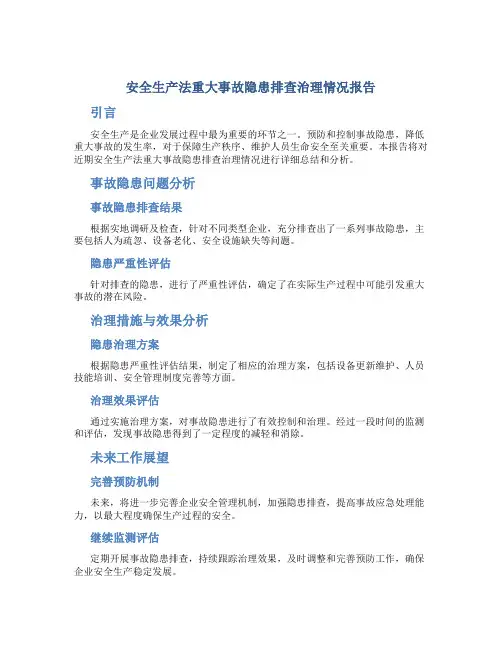 安全生产法重大事故隐患排查治理情况报告

引言

安全生产是企业发展过程中最为重要的环节之一。预防和控制事故隐患，降低重大事故的发生率，对于保障生产秩序、维护人员生命安全至关重要。本报告将对近期安全生产法重大事故隐患排查治理情况进行详细总结和分析。

事故隐患问题分析

事故隐患排查结果

根据实地调研及检查，针对不同类型企业，充分排查出了一系列事故隐患，主要包括人为疏忽、设备老化、安全设施缺失等问题。

隐患严重性评估

针对排查的隐患，进行了严重性评估，确定了在实际生产过程中可能引发重大事故的潜在风险。

治理措施与效果分析

隐患治理方案

根据隐患严重性评估结果，制定了相应的治理方案，包括设备更新维护、人员技能培训、安全管理制度完善等方面。

治理效果评估

通过实施治理方案，对事故隐患进行了有效控制和治理。经过一段时间的监测和评估，发现事故隐患得到了一定程度的减轻和消除。

未来工作展望

完善预防机制

未来，将进一步完善企业安全管理机制，加强隐患排查，提高事故应急处理能力，以最大程度确保生产过程的安全。

继续监测评估

定期开展事故隐患排查，持续跟踪治理效果，及时调整和完善预防工作，确保企业安全生产稳定发展。